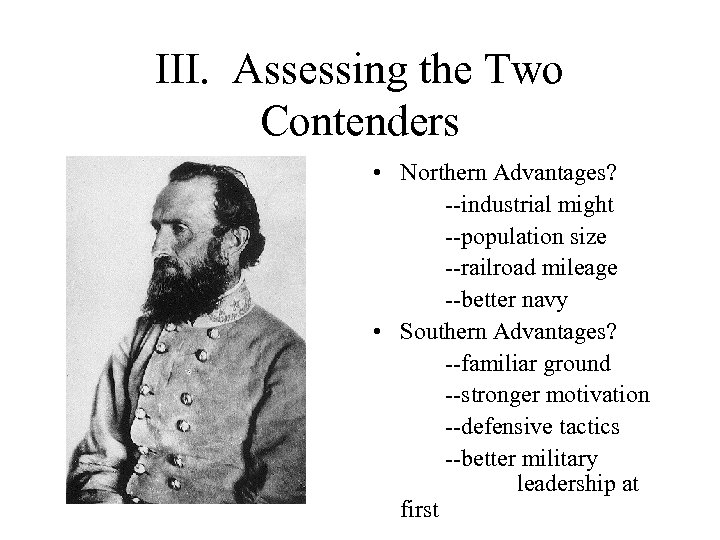 III. Assessing the Two Contenders

• Northern Advantages?
--industrial might
--population size
--railroad mileage
--better navy
• Southern Advantages?
--familiar ground
--stronger motivation
--defensive tactics
--better military leadership at first